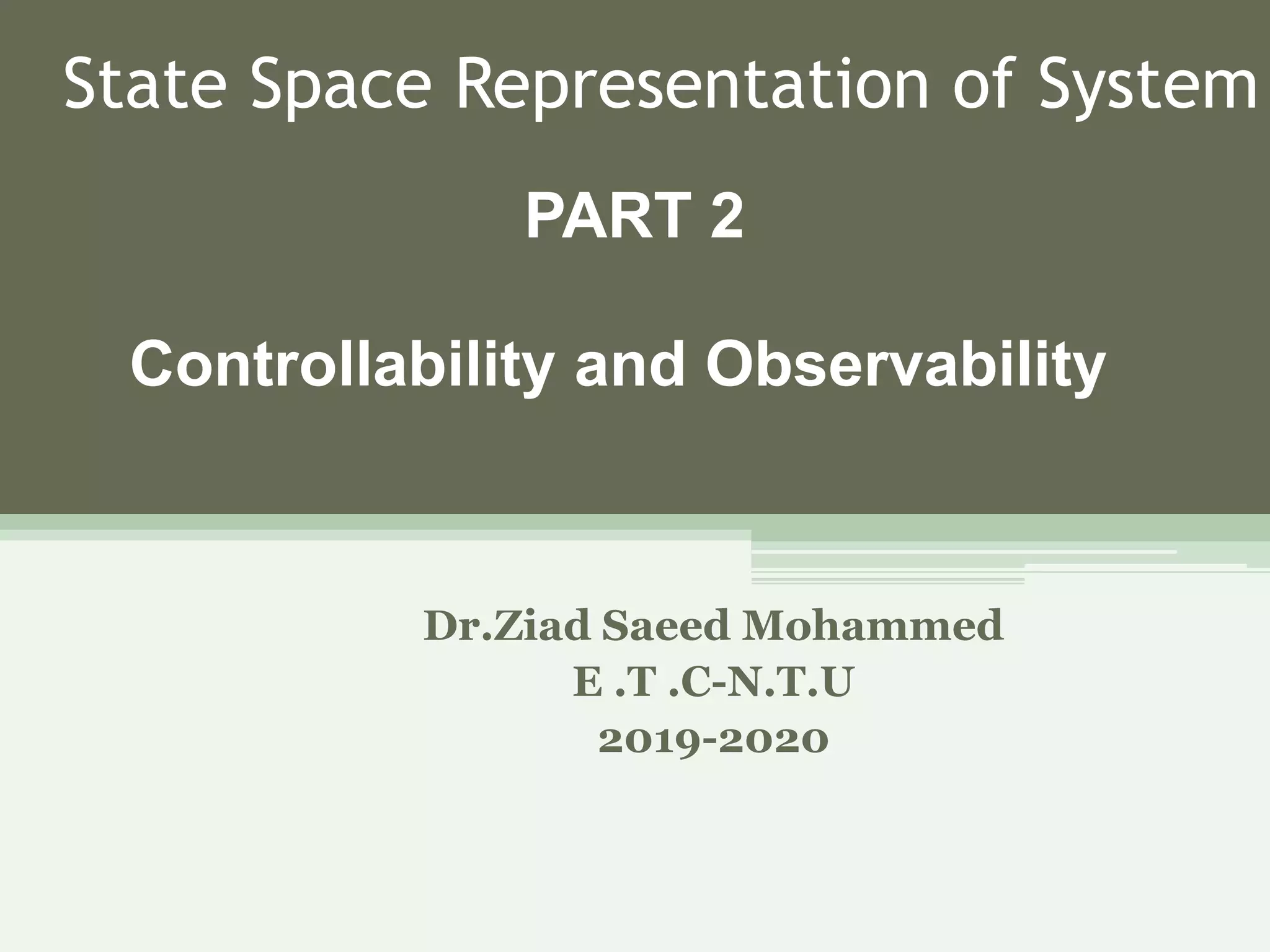 State Space Representation of System

PART 2

Controllability and Observability

Dr.Ziad Saeed Mohammed
E .T .C-N.T.U
2019-2020